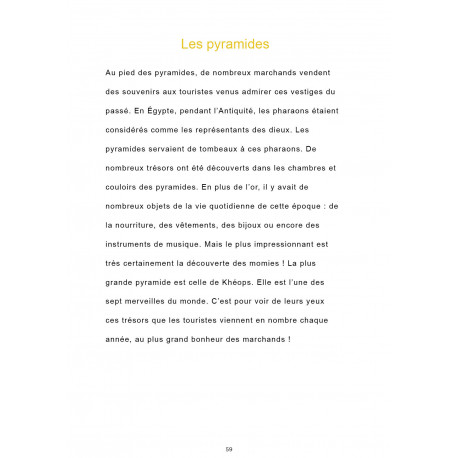 Les pyramides

Au pied des pyramides, de nombreux marchands vendent des souvenirs aux touristes venus admirer ces vestiges du passé. En Égypte, pendant l'Antiquité, les pharaons étaient considérés comme les représentants des dieux. Les pyramides servaient de tombeaux à ces pharaons. De nombreux trésors ont été découverts dans les chambres et couloirs des pyramides. En plus de l'or, il y avait de nombreux objets de la vie quotidienne de cette époque : de la nourriture, des vêtements, des bijoux ou encore des instruments de musique. Mais le plus impressionnant est très certainement la découverte des momies ! La plus grande pyramide est celle de Khéops. Elle est l'une des sept merveilles du monde. C'est pour voir de leurs yeux ces trésors que les touristes viennent en nombre chaque année, au plus grand bonheur des marchands !

59